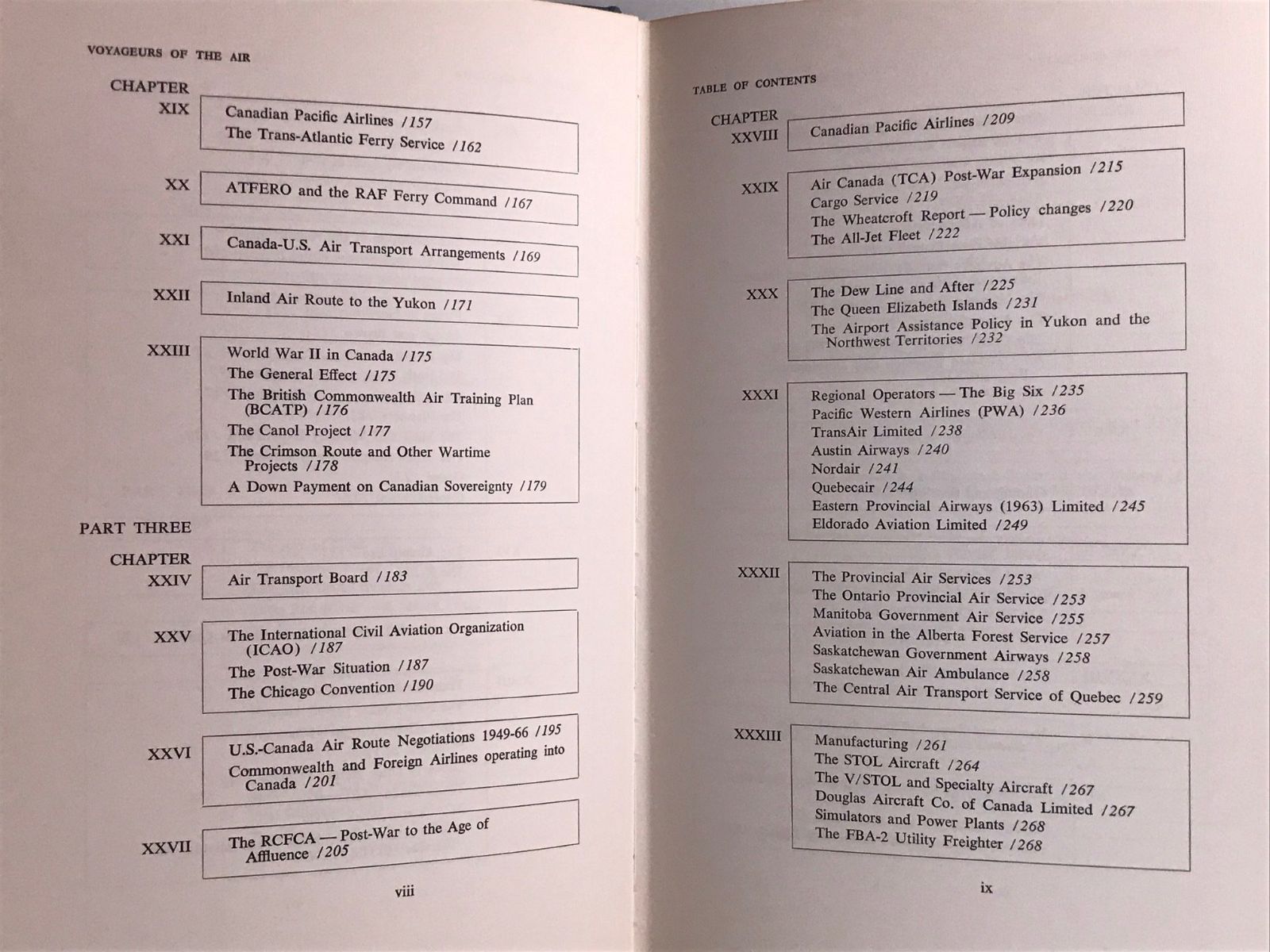 VOYAGEURS OF THE AIR

CHAPTER

XIX Canadian Pacific Airlines /157
The Trans-Atlantic Ferry Service /162

XX ATFERO and the RAF Ferry Command /167

XXI Canada-U.S. Air Transport Arrangements /169

XXII Inland Air Route to the Yukon /171

XXIII World War II in Canada /175
The General Effect /175
The British Commonwealth Air Training Plan (BCATP) /176
The Canol Project /177
The Crimson Route and Other Wartime Projects /178
A Down Payment on Canadian Sovereignty /179

PART THREE

CHAPTER

XXIV Air Transport Board /183

XXV The International Civil Aviation Organization (ICAO) /187
The Post-War Situation /187
The Chicago Convention /190

XXVI U.S.-Canada Air Route Negotiations 1949-66 /195
Commonwealth and Foreign Airlines operating into Canada /201

XXVII The RCFCA — Post-War to the Age of Affluence /205

viii

TABLE OF CONTENTS

CHAPTER

XXVIII Canadian Pacific Airlines /209

XXIX Air Canada (TCA) Post-War Expansion /215
Cargo Service /219
The Wheatcroft Report — Policy changes /220
The All-Jet Fleet /222

XXX The Dew Line and After /225
The Queen Elizabeth Islands /231
The Airport Assistance Policy in Yukon and the Northwest Territories /232

XXXI Regional Operators — The Big Six /235
Pacific Western Airlines (PWA) /236
TransAir Limited /238
Austin Airways /240
Nordair /241
Quebecair /244
Eastern Provincial Airways (1963) Limited /245
Eldorado Aviation Limited /249

XXXII The Provincial Air Services /253
The Ontario Provincial Air Service /253
Manitoba Government Air Service /255
Aviation in the Alberta Forest Service /257
Saskatchewan Government Airways /258
Saskatchewan Air Ambulance /258
The Central Air Transport Service of Quebec /259

XXXIII Manufacturing /261
The STOL Aircraft /264
The V/STOL and Specialty Aircraft /267
Douglas Aircraft Co. of Canada Limited /267
Simulators and Power Plants /268
The FBA-2 Utility Freighter /268

ix